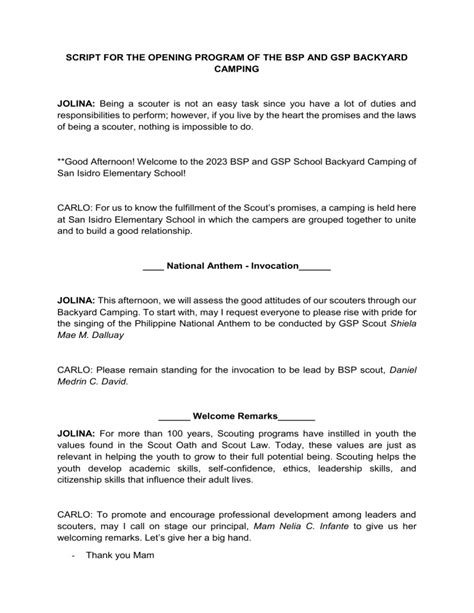 SCRIPT FOR THE OPENING PROGRAM OF THE BSP AND GSP BACKYARD CAMPING

JOLINA: Being a scouter is not an easy task since you have a lot of duties and responsibilities to perform; however, if you live by the heart the promises and the laws of being a scouter, nothing is impossible to do.

**Good Afternoon! Welcome to the 2023 BSP and GSP School Backyard Camping of San Isidro Elementary School!

CARLO: For us to know the fulfillment of the Scout's promises, a camping is held here at San Isidro Elementary School in which the campers are grouped together to unite and to build a good relationship.

____ National Anthem - Invocation____

JOLINA: This afternoon, we will assess the good attitudes of our scouters through our Backyard Camping. To start with, may I request everyone to please rise with pride for the singing of the Philippine National Anthem to be conducted by GSP Scout Shiela Mae M. Dalluay

CARLO: Please remain standing for the invocation to be lead by BSP scout, Daniel Medrin C. David.

____ Welcome Remarks____

JOLINA: For more than 100 years, Scouting programs have instilled in youth the values found in the Scout Oath and Scout Law. Today, these values are just as relevant in helping the youth to grow to their full potential being. Scouting helps the youth develop academic skills, self-confidence, ethics, leadership skills, and citizenship skills that influence their adult lives.

CARLO: To promote and encourage professional development among leaders and scouters, may I call on stage our principal, Mam Nelia C. Infante to give us her welcoming remarks. Let's give her a big hand.

- Thank you Mam